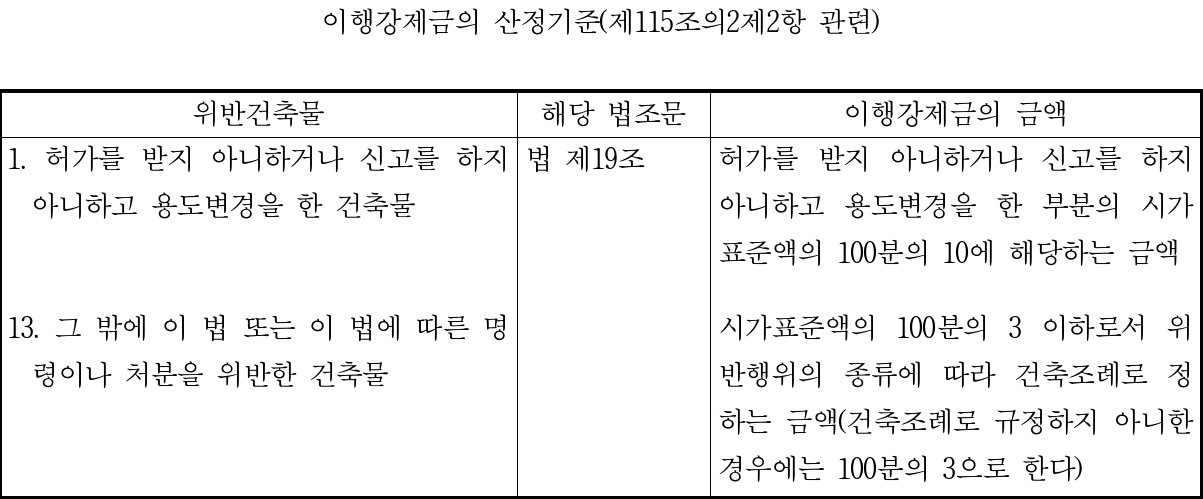 이행강제금의 산정기준(제115조의2제2항 관련)

| 위반건축물 | 해당 법조문 | 이행강제금의 금액 |
|---|---|---|
| 1. 허가를 받지 아니하거나 신고를 하지 아니하고 용도변경을 한 건축물 | 법 제19조 | 허가를 받지 아니하거나 신고를 하지 아니하고 용도변경을 한 부분의 시가표준액의 100분의 10에 해당하는 금액 |
| 13. 그 밖에 이 법 또는 이 법에 따른 명령이나 처분을 위반한 건축물 | | 시가표준액의 100분의 3 이하로서 위반행위의 종류에 따라 건축조례로 정하는 금액(건축조례로 규정하지 아니한 경우에는 100분의 3으로 한다) |